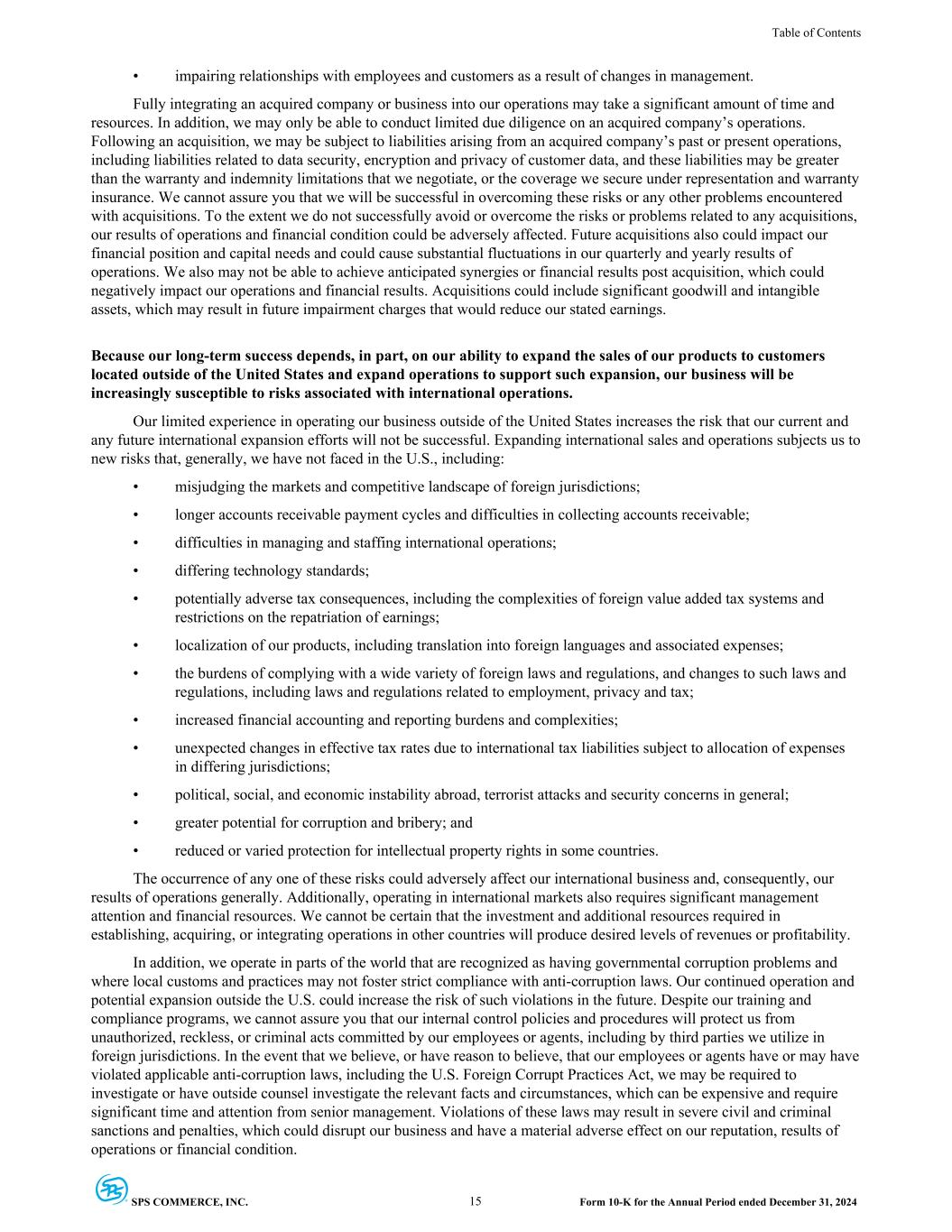 Table of Contents

• impairing relationships with employees and customers as a result of changes in management.

Fully integrating an acquired company or business into our operations may take a significant amount of time and resources. In addition, we may only be able to conduct limited due diligence on an acquired company's operations. Following an acquisition, we may be subject to liabilities arising from an acquired company's past or present operations, including liabilities related to data security, encryption and privacy of customer data, and these liabilities may be greater than the warranty and indemnity limitations that we negotiate, or the coverage we secure under representation and warranty insurance. We cannot assure you that we will be successful in overcoming these risks or any other problems encountered with acquisitions. To the extent we do not successfully avoid or overcome the risks or problems related to any acquisitions, our results of operations and financial condition could be adversely affected. Future acquisitions also could impact our financial position and capital needs and could cause substantial fluctuations in our quarterly and yearly results of operations. We also may not be able to achieve anticipated synergies or financial results post acquisition, which could negatively impact our operations and financial results. Acquisitions could include significant goodwill and intangible assets, which may result in future impairment charges that would reduce our stated earnings.

Because our long-term success depends, in part, on our ability to expand the sales of our products to customers located outside of the United States and expand operations to support such expansion, our business will be increasingly susceptible to risks associated with international operations.

Our limited experience in operating our business outside of the United States increases the risk that our current and any future international expansion efforts will not be successful. Expanding international sales and operations subjects us to new risks that, generally, we have not faced in the U.S., including:

• misjudging the markets and competitive landscape of foreign jurisdictions;

• longer accounts receivable payment cycles and difficulties in collecting accounts receivable;

• difficulties in managing and staffing international operations;

• differing technology standards;

• potentially adverse tax consequences, including the complexities of foreign value added tax systems and restrictions on the repatriation of earnings;

• localization of our products, including translation into foreign languages and associated expenses;

• the burdens of complying with a wide variety of foreign laws and regulations, and changes to such laws and regulations, including laws and regulations related to employment, privacy and tax;

• increased financial accounting and reporting burdens and complexities;

• unexpected changes in effective tax rates due to international tax liabilities subject to allocation of expenses in differing jurisdictions;

• political, social, and economic instability abroad, terrorist attacks and security concerns in general;

• greater potential for corruption and bribery; and

• reduced or varied protection for intellectual property rights in some countries.

The occurrence of any one of these risks could adversely affect our international business and, consequently, our results of operations generally. Additionally, operating in international markets also requires significant management attention and financial resources. We cannot be certain that the investment and additional resources required in establishing, acquiring, or integrating operations in other countries will produce desired levels of revenues or profitability.

In addition, we operate in parts of the world that are recognized as having governmental corruption problems and where local customs and practices may not foster strict compliance with anti-corruption laws. Our continued operation and potential expansion outside the U.S. could increase the risk of such violations in the future. Despite our training and compliance programs, we cannot assure you that our internal control policies and procedures will protect us from unauthorized, reckless, or criminal acts committed by our employees or agents, including by third parties we utilize in foreign jurisdictions. In the event that we believe, or have reason to believe, that our employees or agents have or may have violated applicable anti-corruption laws, including the U.S. Foreign Corrupt Practices Act, we may be required to investigate or have outside counsel investigate the relevant facts and circumstances, which can be expensive and require significant time and attention from senior management. Violations of these laws may result in severe civil and criminal sanctions and penalties, which could disrupt our business and have a material adverse effect on our reputation, results of operations or financial condition.

SPS COMMERCE, INC. 15 Form 10-K for the Annual Period ended December 31, 2024